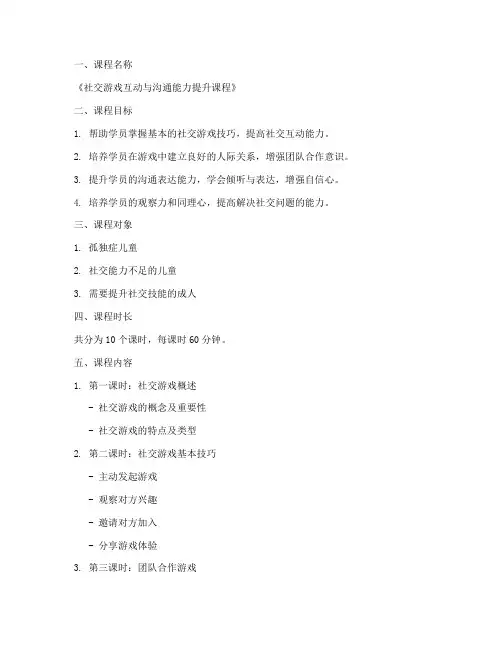 一、课程名称

《社交游戏互动与沟通能力提升课程》

二、课程目标

1. 帮助学员掌握基本的社交游戏技巧，提高社交互动能力。

2. 培养学员在游戏中建立良好的人际关系，增强团队合作意识。

3. 提升学员的沟通表达能力，学会倾听与表达，增强自信心。

4. 培养学员的观察力和同理心，提高解决社交问题的能力。

三、课程对象

1. 孤独症儿童

2. 社交能力不足的儿童

3. 需要提升社交技能的成人

四、课程时长

共分为 10 个课时，每课时 60 分钟。

五、课程内容

1. 第一课时：社交游戏概述

- 社交游戏的概念及重要性

- 社交游戏的特点及类型

2. 第二课时：社交游戏基本技巧

- 主动发起游戏

- 观察对方兴趣

- 邀请对方加入

- 分享游戏体验

3. 第三课时：团队合作游戏